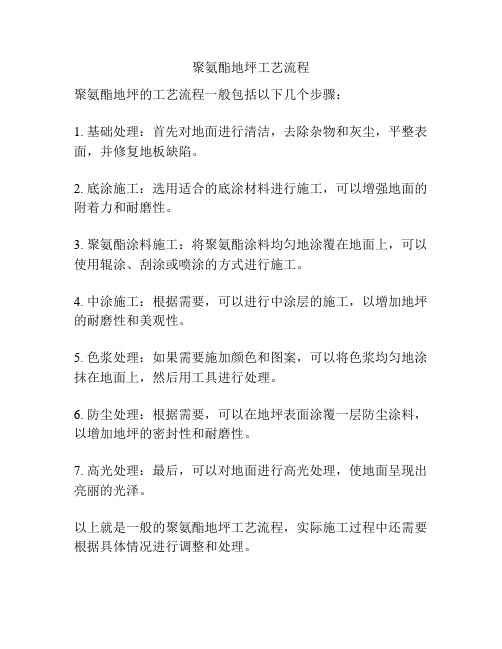 聚氨酯地坪工艺流程

聚氨酯地坪的工艺流程一般包括以下几个步骤：

1. 基础处理：首先对地面进行清洁，去除杂物和灰尘，平整表面，并修复地板缺陷。

2. 底涂施工：选用适合的底涂材料进行施工，可以增强地面的附着力和耐磨性。

3. 聚氨酯涂料施工：将聚氨酯涂料均匀地涂覆在地面上，可以使用辊涂、刮涂或喷涂的方式进行施工。

4. 中涂施工：根据需要，可以进行中涂层的施工，以增加地坪的耐磨性和美观性。

5. 色浆处理：如果需要施加颜色和图案，可以将色浆均匀地涂抹在地面上，然后用工具进行处理。

6. 防尘处理：根据需要，可以在地坪表面涂覆一层防尘涂料，以增加地坪的密封性和耐磨性。

7. 高光处理：最后，可以对地面进行高光处理，使地面呈现出亮丽的光泽。

以上就是一般的聚氨酯地坪工艺流程，实际施工过程中还需要根据具体情况进行调整和处理。